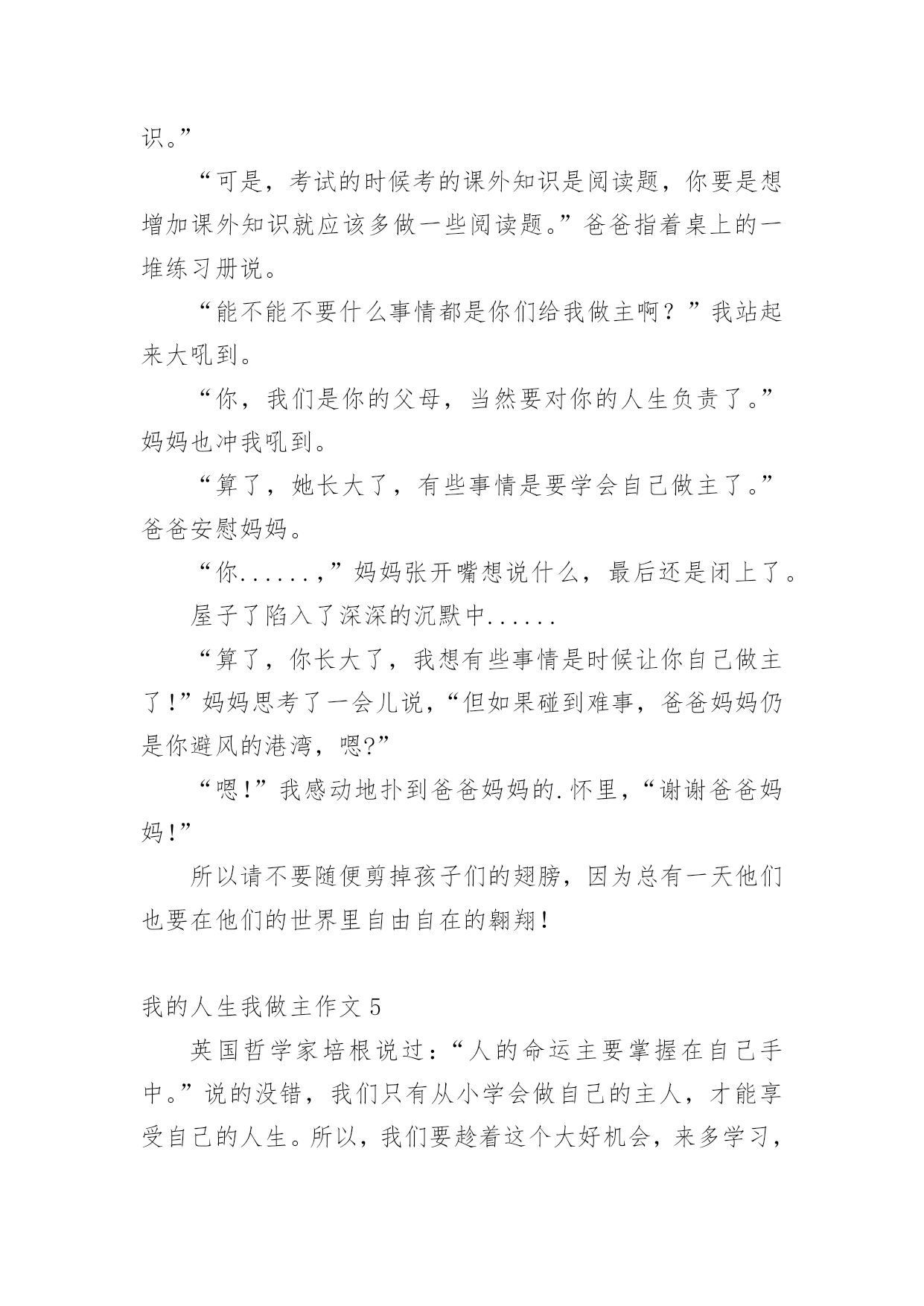 识。”

“可是，考试的时候考的课外知识是阅读题，你要是想增加课外知识就应该多做一些阅读题。”爸爸指着桌上的一堆练习册说。

“能不能不要什么事情都是你们给我做主啊？”我站起来大吼到。

“你，我们是你的父母，当然要对你的人生负责了。”妈妈也冲我吼到。

“算了，她长大了，有些事情是要学会自己做主了。”爸爸安慰妈妈。

“你......，”妈妈张开嘴想说什么，最后还是闭上了。

屋子了陷入了深深的沉默中......

“算了，你长大了，我想有些事情是时候让你自己做主了!”妈妈思考了一会儿说，“但如果碰到难事，爸爸妈妈仍是你避风的港湾，嗯?”

“嗯!”我感动地扑到爸爸妈妈的.怀里，“谢谢爸爸妈妈!”

所以请不要随便剪掉孩子们的翅膀，因为总有一天他们也要在他们的世界里自由自在的翱翔!

我的人生我做主作文 5

英国哲学家培根说过：“人的命运主要掌握在自己手中。”说的没错，我们只有从小学会做自己的主人，才能享受自己的人生。所以，我们要趁着这个大好机会，来多学习，